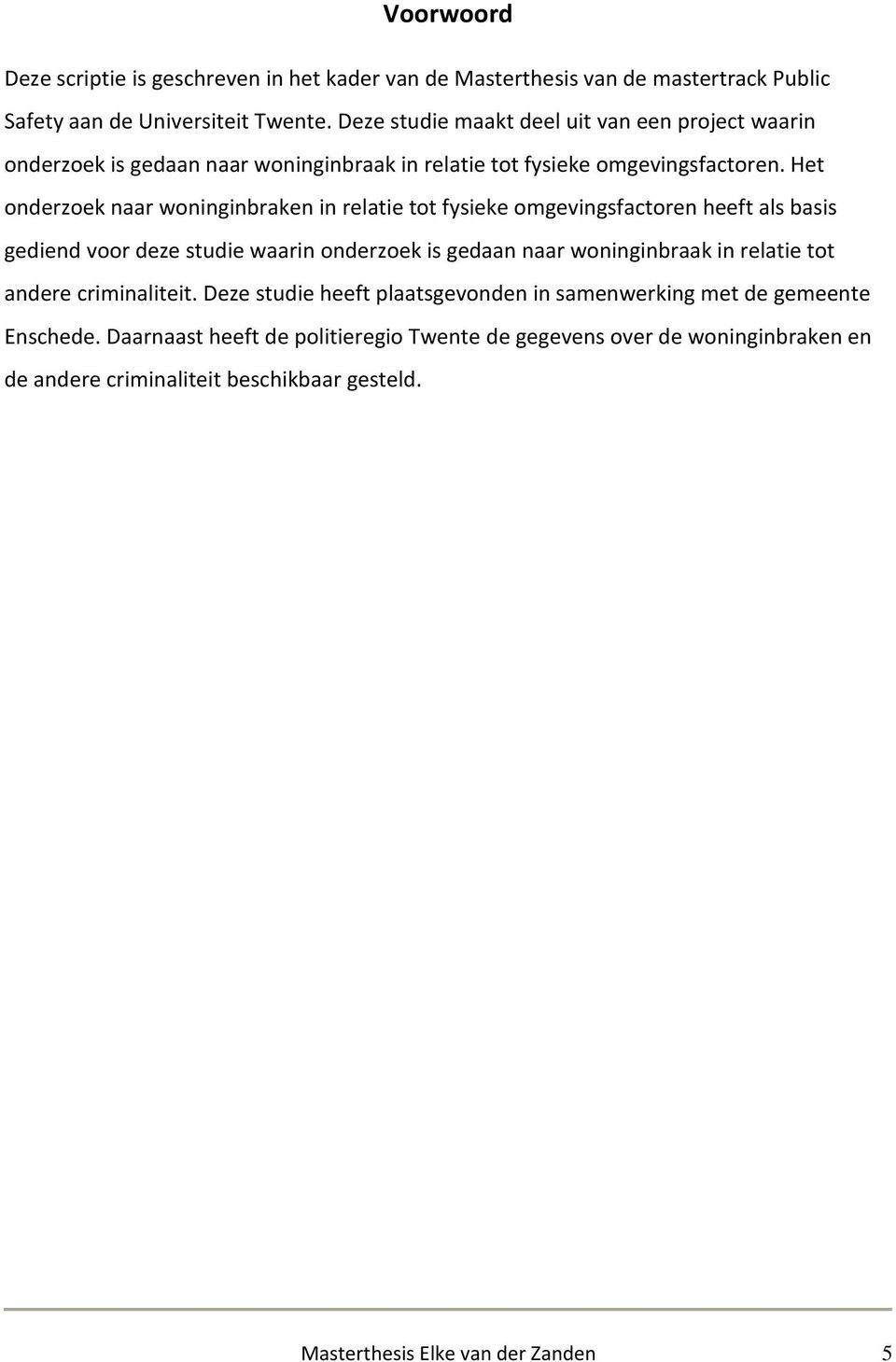 Voorwoord

Deze scriptie is geschreven in het kader van de Masterthesis van de mastertrack Public Safety aan de Universiteit Twente. Deze studie maakt deel uit van een project waarin onderzoek is gedaan naar woninginbraak in relatie tot fysieke omgevingsfactoren. Het onderzoek naar woninginbraken in relatie tot fysieke omgevingsfactoren heeft als basis gediend voor deze studie waarin onderzoek is gedaan naar woninginbraak in relatie tot andere criminaliteit. Deze studie heeft plaatsgevonden in samenwerking met de gemeente Enschede. Daarnaast heeft de politieregio Twente de gegevens over de woninginbraken en de andere criminaliteit beschikbaar gesteld.

Masterthesis Elke van der Zanden 5